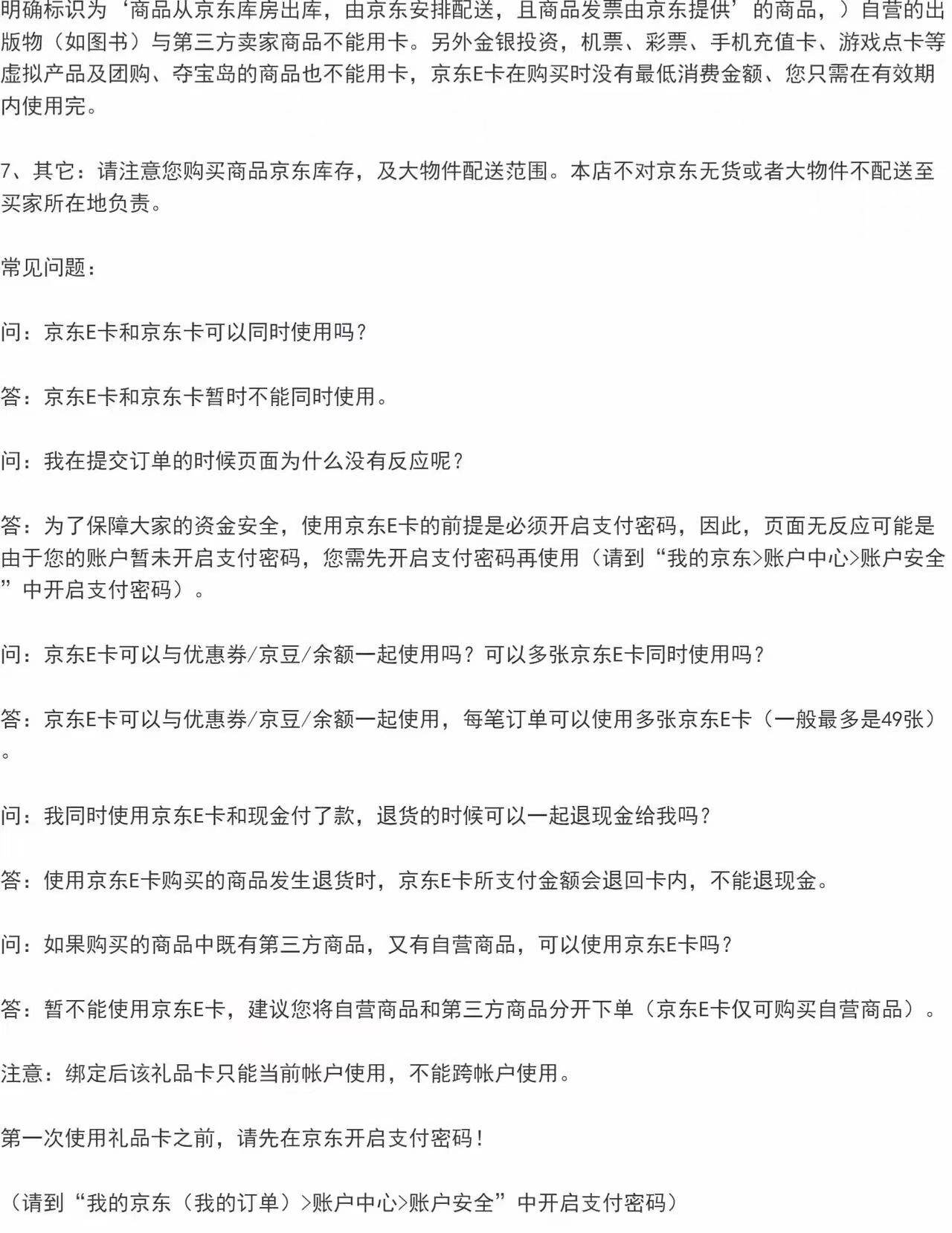 明确标识为‘商品从京东库房出库，由京东安排配送，且商品发票由京东提供’的商品，）自营的出版物（如图书）与第三方卖家商品不能用卡。另外金银投资，机票、彩票、手机充值卡、游戏点卡等虚拟产品及团购、夺宝岛的商品也不能用卡，京东E卡在购买时没有最低消费金额、您只需在有效期内使用完。

7、其它：请注意您购买商品京东库存，及大物件配送范围。本店不对京东无货或者大物件不配送至买家所在地负责。

常见问题：

问：京东E卡和京东卡可以同时使用吗？

答：京东E卡和京东卡暂时不能同时使用。

问：我在提交订单的时候页面为什么没有反应呢？

答：为了保障大家的资金安全，使用京东E卡的前提是必须开启支付密码，因此，页面无反应可能是由于您的账户暂未开启支付密码，您需先开启支付密码再使用（请到“我的京东>账户中心>账户安全”中开启支付密码）。

问：京东E卡可以与优惠券/京豆/余额一起使用吗？可以多张京东E卡同时使用吗？

答：京东E卡可以与优惠券/京豆/余额一起使用，每笔订单可以使用多张京东E卡（一般最多是49张）。

问：我同时使用京东E卡和现金付了款，退货的时候可以一起退现金给我吗？

答：使用京东E卡购买的商品发生退货时，京东E卡所支付金额会退回卡内，不能退现金。

问：如果购买的商品中既有第三方商品，又有自营商品，可以使用京东E卡吗？

答：暂不能使用京东E卡，建议您将自营商品和第三方商品分开下单（京东E卡仅可购买自营商品）。

注意：绑定后该礼品卡只能当前帐户使用，不能跨帐户使用。

第一次使用礼品卡之前，请先在京东开启支付密码！

（请到“我的京东（我的订单）>账户中心>账户安全”中开启支付密码）